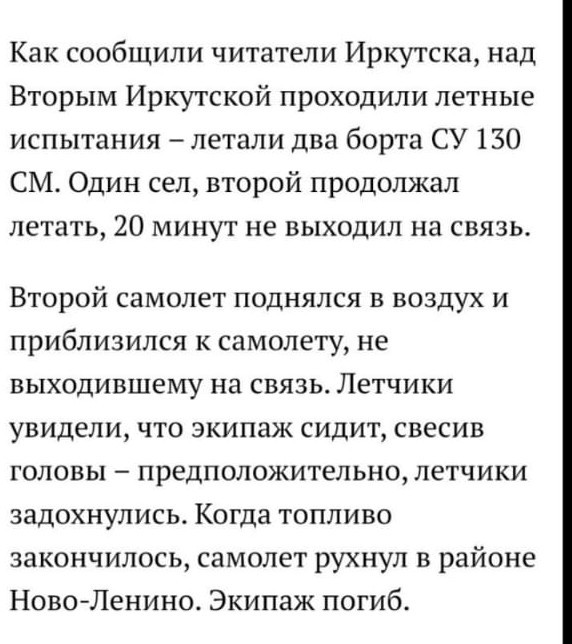 Как сообщили читатели Иркутска, над Вторым Иркутской проходили летные испытания – летали два борта СУ 130 СМ. Один сел, второй продолжал летать, 20 минут не выходил на связь.

Второй самолет поднялся в воздух и приблизился к самолету, не выходившему на связь. Летчики увидели, что экипаж сидит, свесив головы – предположительно, летчики задохнулись. Когда топливо закончилось, самолет рухнул в районе Ново-Ленино. Экипаж погиб.